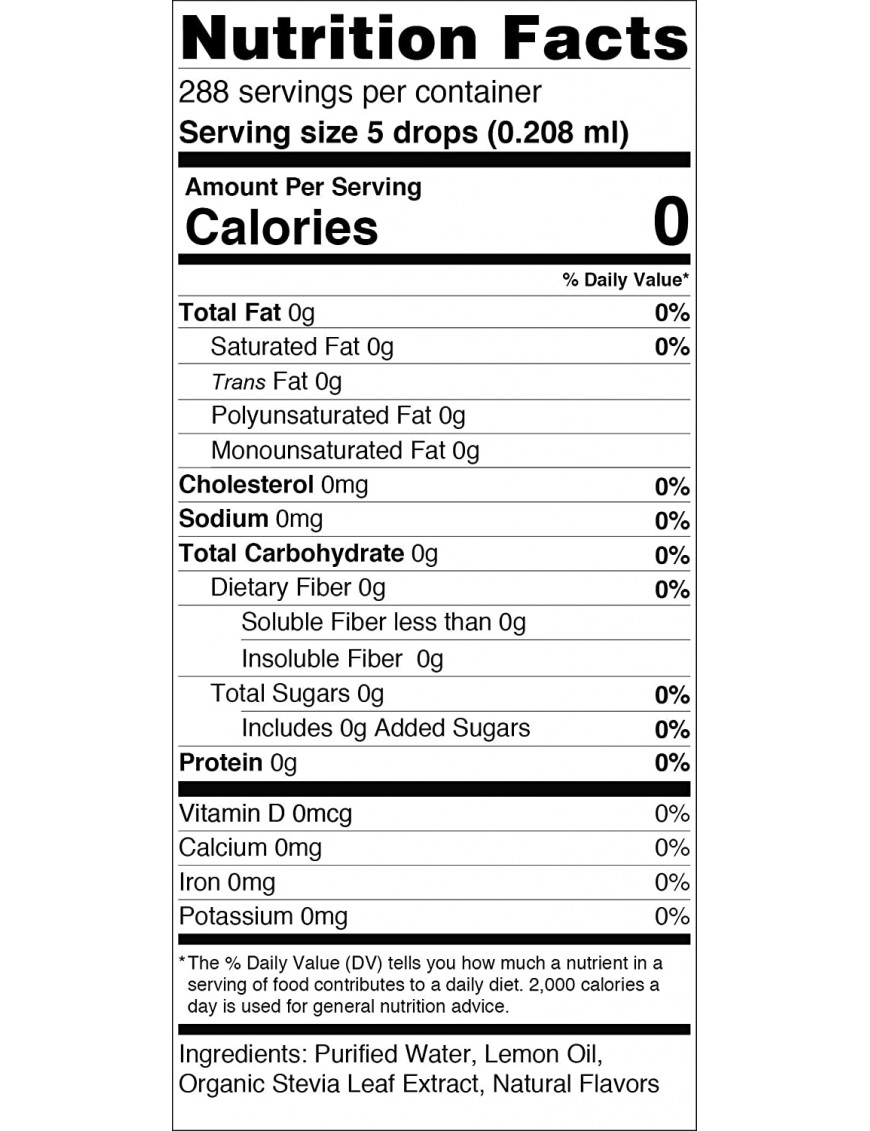 Nutrition Facts

288 servings per container

Serving size 5 drops (0.208 ml)

Amount Per Serving

Calories 0

| | % Daily Value* |
|---|---|
| Total Fat 0g | 0% |
| Saturated Fat 0g | 0% |
| Trans Fat 0g | |
| Polyunsaturated Fat 0g | |
| Monounsaturated Fat 0g | |
| Cholesterol 0mg | 0% |
| Sodium 0mg | 0% |
| Total Carbohydrate 0g | 0% |
| Dietary Fiber 0g | 0% |
| Soluble Fiber less than 0g | |
| Insoluble Fiber 0g | |
| Total Sugars 0g | 0% |
| Includes 0g Added Sugars | 0% |
| Protein 0g | 0% |
| Vitamin D 0mcg | 0% |
| Calcium 0mg | 0% |
| Iron 0mg | 0% |
| Potassium 0mg | 0% |

*The % Daily Value (DV) tells you how much a nutrient in a serving of food contributes to a daily diet. 2,000 calories a day is used for general nutrition advice.

Ingredients: Purified Water, Lemon Oil, Organic Stevia Leaf Extract, Natural Flavors